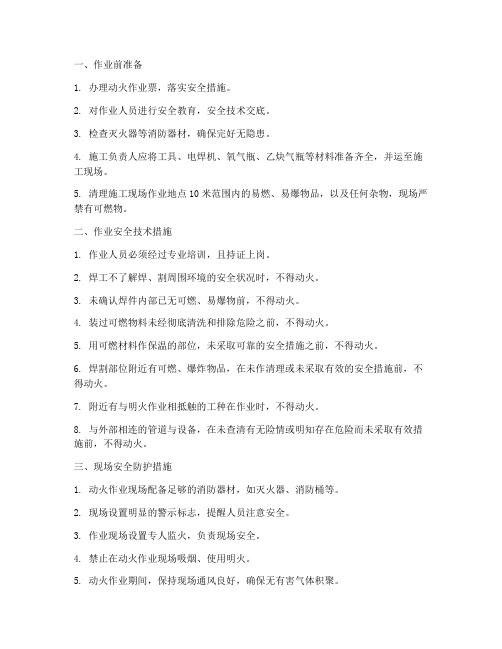 一、作业前准备

1. 办理动火作业票，落实安全措施。

2. 对作业人员进行安全教育，安全技术交底。

3. 检查灭火器等消防器材，确保完好无隐患。

4. 施工负责人应将工具、电焊机、氧气瓶、乙炔气瓶等材料准备齐全，并运至施工现场。

5. 清理施工现场作业地点10米范围内的易燃、易爆物品，以及任何杂物，现场严禁有可燃物。

二、作业安全技术措施

1. 作业人员必须经过专业培训，且持证上岗。

2. 焊工不了解焊、割周围环境的安全状况时，不得动火。

3. 未确认焊件内部已无可燃、易爆物前，不得动火。

4. 装过可燃物料未经彻底清洗和排除危险之前，不得动火。

5. 用可燃材料作保温的部位，未采取可靠的安全措施之前，不得动火。

6. 焊割部位附近有可燃、爆炸物品，在未作清理或未采取有效的安全措施前，不得动火。

7. 附近有与明火作业相抵触的工种在作业时，不得动火。

8. 与外部相连的管道与设备，在未查清有无险情或明知存在危险而未采取有效措施前，不得动火。

三、现场安全防护措施

1. 动火作业现场配备足够的消防器材，如灭火器、消防桶等。

2. 现场设置明显的警示标志，提醒人员注意安全。

3. 作业现场设置专人监火，负责现场安全。

4. 禁止在动火作业现场吸烟、使用明火。

5. 动火作业期间，保持现场通风良好，确保无有害气体积聚。